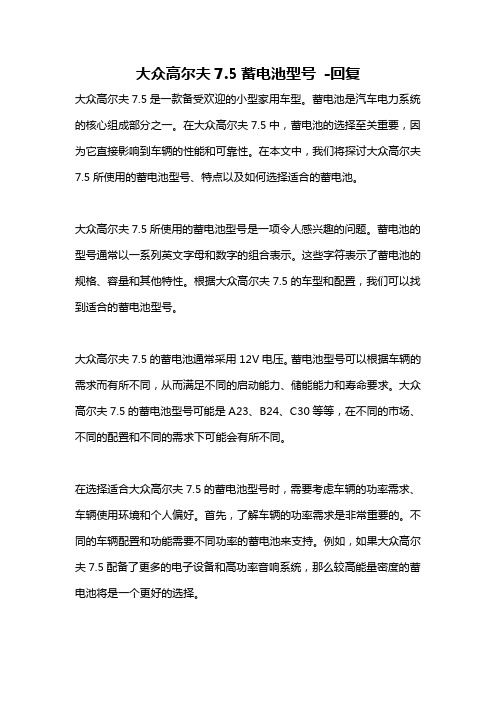 大众高尔夫 7.5 蓄电池型号 -回复

大众高尔夫 7.5 是一款备受欢迎的小型家用车型。蓄电池是汽车电力系统的核心组成部分之一。在大众高尔夫 7.5 中，蓄电池的选择至关重要，因为它直接影响到车辆的性能和可靠性。在本文中，我们将探讨大众高尔夫 7.5 所使用的蓄电池型号、特点以及如何选择适合的蓄电池。

大众高尔夫 7.5 所使用的蓄电池型号是一项令人感兴趣的问题。蓄电池的型号通常以一系列英文字母和数字的组合表示。这些字符表示了蓄电池的规格、容量和其他特性。根据大众高尔夫 7.5 的车型和配置，我们可以找到适合的蓄电池型号。

大众高尔夫 7.5 的蓄电池通常采用 12V 电压。蓄电池型号可以根据车辆的需求而有所不同，从而满足不同的启动能力、储能能力和寿命要求。大众高尔夫 7.5 的蓄电池型号可能是 A23、B24、C30 等等，在不同的市场、不同的配置和不同的需求下可能会有所不同。

在选择适合大众高尔夫 7.5 的蓄电池型号时，需要考虑车辆的功率需求、车辆使用环境和个人偏好。首先，了解车辆的功率需求是非常重要的。不同的车辆配置和功能需要不同功率的蓄电池来支持。例如，如果大众高尔夫 7.5 配备了更多的电子设备和高功率音响系统，那么较高能量密度的蓄电池将是一个更好的选择。